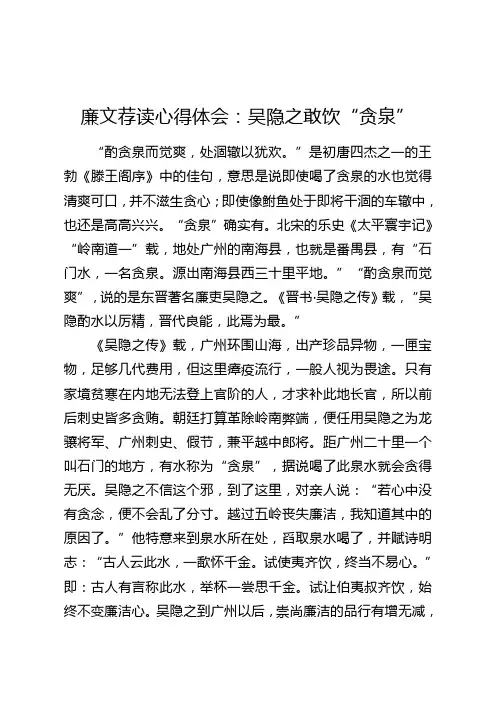 廉文荐读心得体会：吴隐之敢饮“贪泉”

“酌贪泉而觉爽，处涸辙以犹欢。”是初唐四杰之一的王勃《滕王阁序》中的佳句，意思是说即使喝了贪泉的水也觉得清爽可口，并不滋生贪心；即使像鲋鱼处于即将干涸的车辙中，也还是高高兴兴。“贪泉”确实有。北宋的乐史《太平寰宇记》“岭南道一”载，地处广州的南海县，也就是番禺县，有“石门水，一名贪泉。源出南海县西三十里平地。”“酌贪泉而觉爽”，说的是东晋著名廉吏吴隐之。《晋书·吴隐之传》载，“吴隐酌水以厉精，晋代良能，此焉为最。”

《吴隐之传》载，广州环围山海，出产珍品异物，一匣宝物，足够几代费用，但这里瘴疫流行，一般人视为畏途。只有家境贫寒在内地无法登上官阶的人，才求补此地长官，所以前后刺史皆多贪贿。朝廷打算革除岭南弊端，便任用吴隐之为龙骧将军、广州刺史、假节，兼平越中郎将。距广州二十里一个叫石门的地方，有水称为“贪泉”，据说喝了此泉水就会贪得无厌。吴隐之不信这个邪，到了这里，对亲人说：“若心中没有贪念，便不会乱了分寸。越过五岭丧失廉洁，我知道其中的原因了。”他特意来到泉水所在处，舀取泉水喝了，并赋诗明志：“古人云此水，一歃怀千金。试使夷齐饮，终当不易心。”即：古人有言称此水，举杯一尝思千金。试让伯夷叔齐饮，始终不变廉洁心。吴隐之到广州以后，崇尚廉洁的品行有增无减，